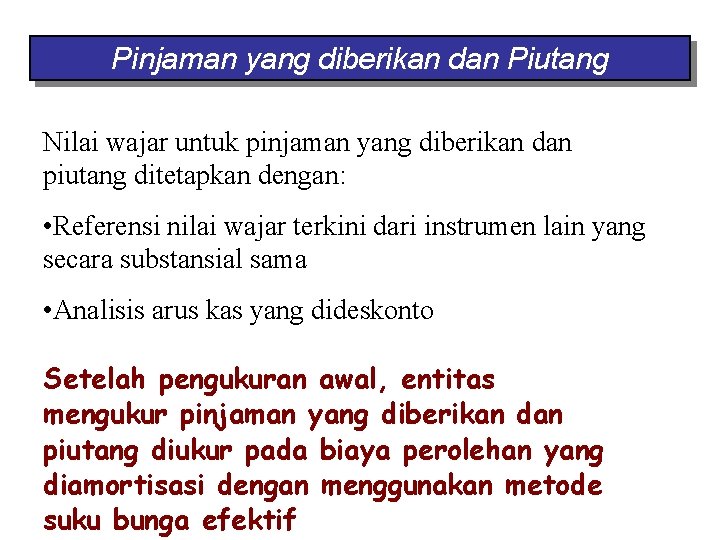 Pinjaman yang diberikan dan Piutang

Nilai wajar untuk pinjaman yang diberikan dan piutang ditetapkan dengan:

•Referensi nilai wajar terkini dari instrumen lain yang secara substansial sama

•Analisis arus kas yang dideskonto

Setelah pengukuran awal, entitas mengukur pinjaman yang diberikan dan piutang diukur pada biaya perolehan yang diamortisasi dengan menggunakan metode suku bunga efektif